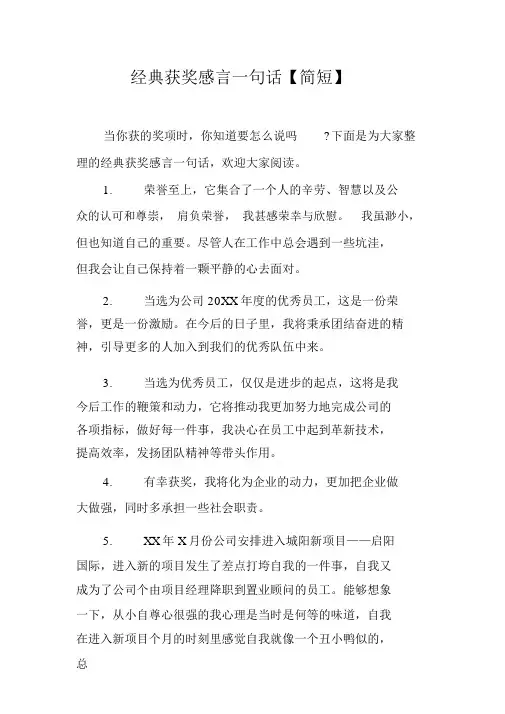 经典获奖感言一句话【简短】

当你获的奖项时，你知道要怎么说吗 ?下面是为大家整理的经典获奖感言一句话，欢迎大家阅读。

1. 荣誉至上，它集合了一个人的辛劳、智慧以及公众的认可和尊崇， 肩负荣誉， 我甚感荣幸与欣慰。 我虽渺小，但也知道自己的重要。尽管人在工作中总会遇到一些坑洼，但我会让自己保持着一颗平静的心去面对。

2. 当选为公司 20XX 年度的优秀员工，这是一份荣誉，更是一份激励。在今后的日子里，我将秉承团结奋进的精神，引导更多的人加入到我们的优秀队伍中来。

3. 当选为优秀员工，仅仅是进步的起点，这将是我今后工作的鞭策和动力，它将推动我更加努力地完成公司的各项指标，做好每一件事，我决心在员工中起到革新技术，提高效率，发扬团队精神等带头作用。

4. 有幸获奖，我将化为企业的动力，更加把企业做大做强，同时多承担一些社会职责。

5. XX 年 X 月份公司安排进入城阳新项目——启阳国际，进入新的项目发生了差点打垮自我的一件事，自我又成为了公司个由项目经理降职到置业顾问的员工。能够想象一下，从小自尊心很强的我心理是当时是何等的味道，自我在进入新项目个月的时刻里感觉自我就像一个丑小鸭似的，总